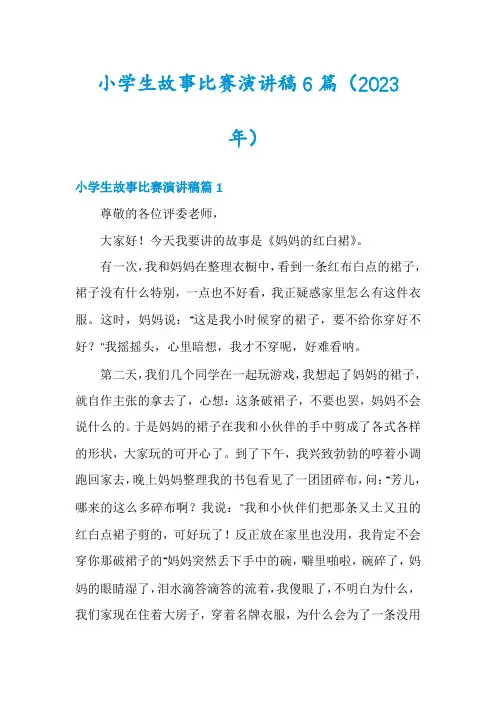 小学生故事比赛演讲稿6篇（2023年）

小学生故事比赛演讲稿篇1

尊敬的各位评委老师，

大家好！今天我要讲的故事是《妈妈的红白裙》。

有一次，我和妈妈在整理衣橱中，看到一条红布白点的裙子，裙子没有什么特别，一点也不好看，我正疑惑家里怎么有这件衣服。这时，妈妈说："这是我小时候穿的裙子，要不给你穿好不好？"我摇摇头，心里暗想，我才不穿呢，好难看呐。

第二天，我们几个同学在一起玩游戏，我想起了妈妈的裙子，就自作主张的拿去了，心想：这条破裙子，不要也罢，妈妈不会说什么的。于是妈妈的裙子在我和小伙伴的手中剪成了各式各样的形状，大家玩的可开心了。到了下午，我兴致勃勃的哼着小调跑回家去，晚上妈妈整理我的书包看见了一团团碎布，问："芳儿，哪来的这么多碎布啊？我说："我和小伙伴们把那条又土又丑的红白点裙子剪的，可好玩了！反正放在家里也没用，我肯定不会穿你那破裙子的"妈妈突然丢下手中的碗，噼里啪啦，碗碎了，妈妈的眼睛湿了，泪水滴答滴答的流着，我傻眼了，不明白为什么，我们家现在住着大房子，穿着名牌衣服，为什么会为了一条没用